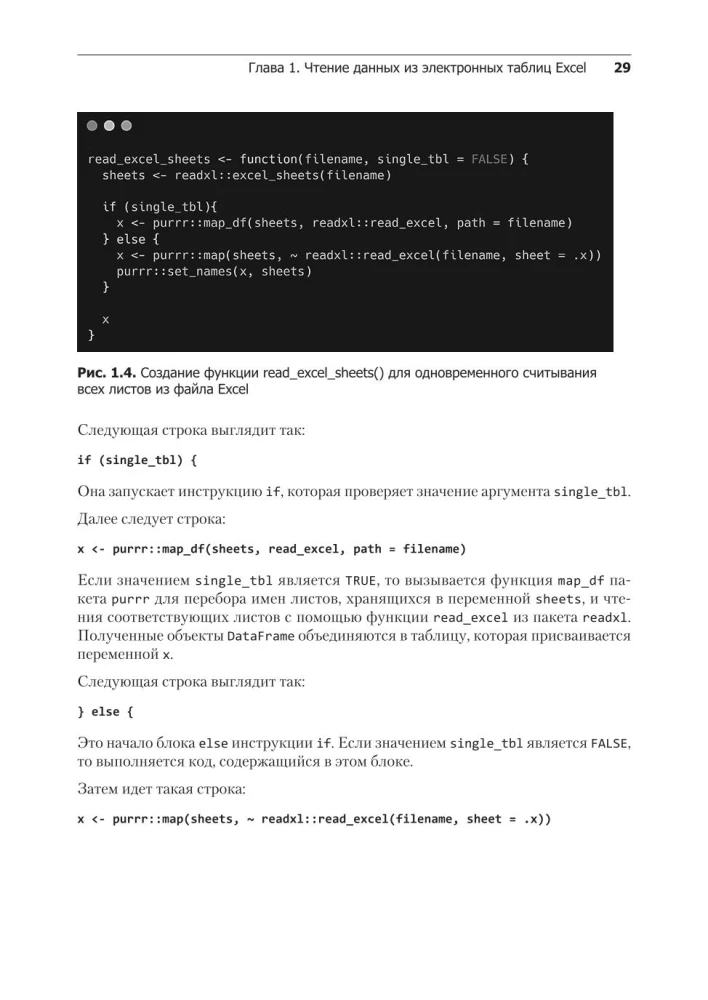 Глава 1. Чтение данных из электронных таблиц Excel 29

read_excel_sheets <- function(filename, single_tbl = FALSE) {
  sheets <- readxl::excel_sheets(filename)

  if (single_tbl){
    x <- purrr::map_df(sheets, readxl::read_excel, path = filename)
  } else {
    x <- purrr::map(sheets, ~ readxl::read_excel(filename, sheet = .x))
    purrr::set_names(x, sheets)
  }

  x
}

Рис. 1.4. Создание функции read_excel_sheets() для одновременного считывания всех листов из файла Excel

Следующая строка выглядит так:

if (single_tbl) {

Она запускает инструкцию if, которая проверяет значение аргумента single_tbl.

Далее следует строка:

x <- purrr::map_df(sheets, read_excel, path = filename)

Если значением single_tbl является TRUE, то вызывается функция map_df пакета purrr для перебора имен листов, хранящихся в переменной sheets, и чтения соответствующих листов с помощью функции read_excel из пакета readxl. Полученные объекты DataFrame объединяются в таблицу, которая присваивается переменной x.

Следующая строка выглядит так:

} else {

Это начало блока else инструкции if. Если значением single_tbl является FALSE, то выполняется код, содержащийся в этом блоке.

Затем идет такая строка:

x <- purrr::map(sheets, ~ readxl::read_excel(filename, sheet = .x))